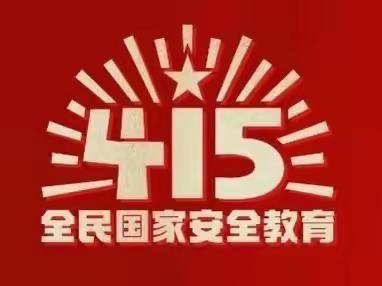 415
全民国家安全教育